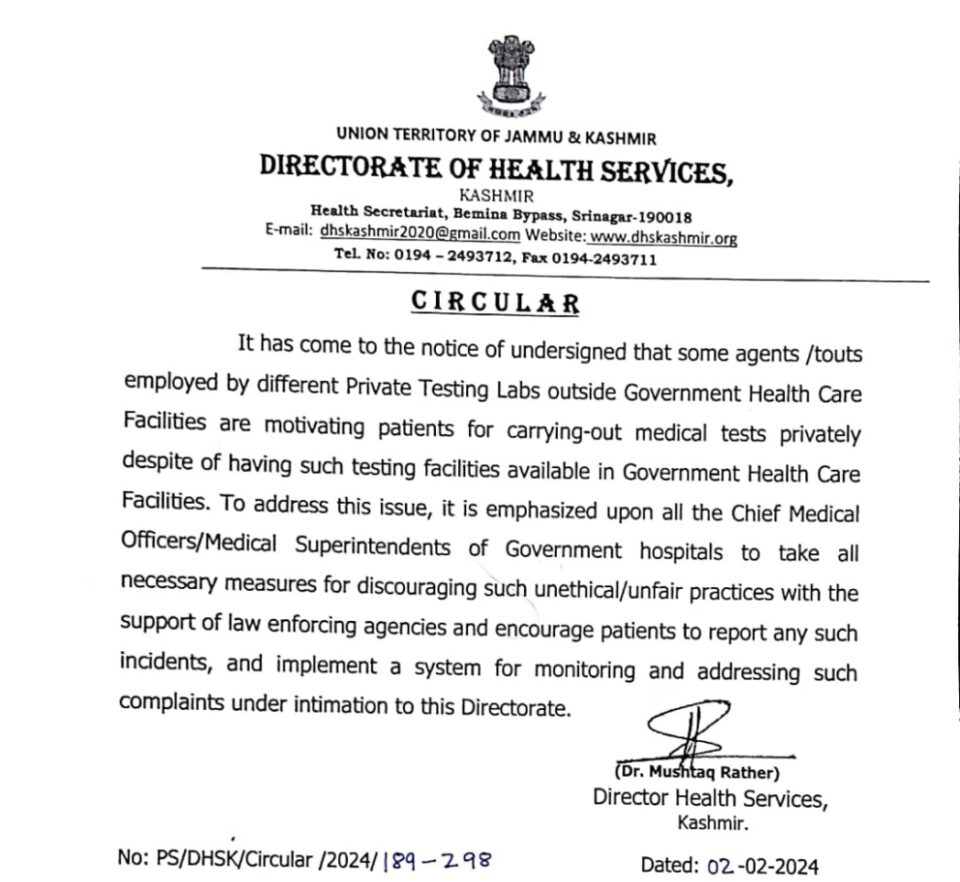 UNION TERRITORY OF JAMMU & KASHMIR
DIRECTORATE OF HEALTH SERVICES,
KASHMIR
Health Secretariat, Bemina Bypass, Srinagar-190018
E-mail: dhskashmir2020@gmail.com Website: www.dhskashmir.org
Tel. No: 0194 – 2493712, Fax 0194-2493711

CIRCULAR

It has come to the notice of undersigned that some agents /touts employed by different Private Testing Labs outside Government Health Care Facilities are motivating patients for carrying-out medical tests privately despite of having such testing facilities available in Government Health Care Facilities. To address this issue, it is emphasized upon all the Chief Medical Officers/Medical Superintendents of Government hospitals to take all necessary measures for discouraging such unethical/unfair practices with the support of law enforcing agencies and encourage patients to report any such incidents, and implement a system for monitoring and addressing such complaints under intimation to this Directorate.

(Dr. Mushtaq Rather)
Director Health Services,
Kashmir.

No: PS/DHSK/Circular /2024/ 189 – 298

Dated: 02-02-2024